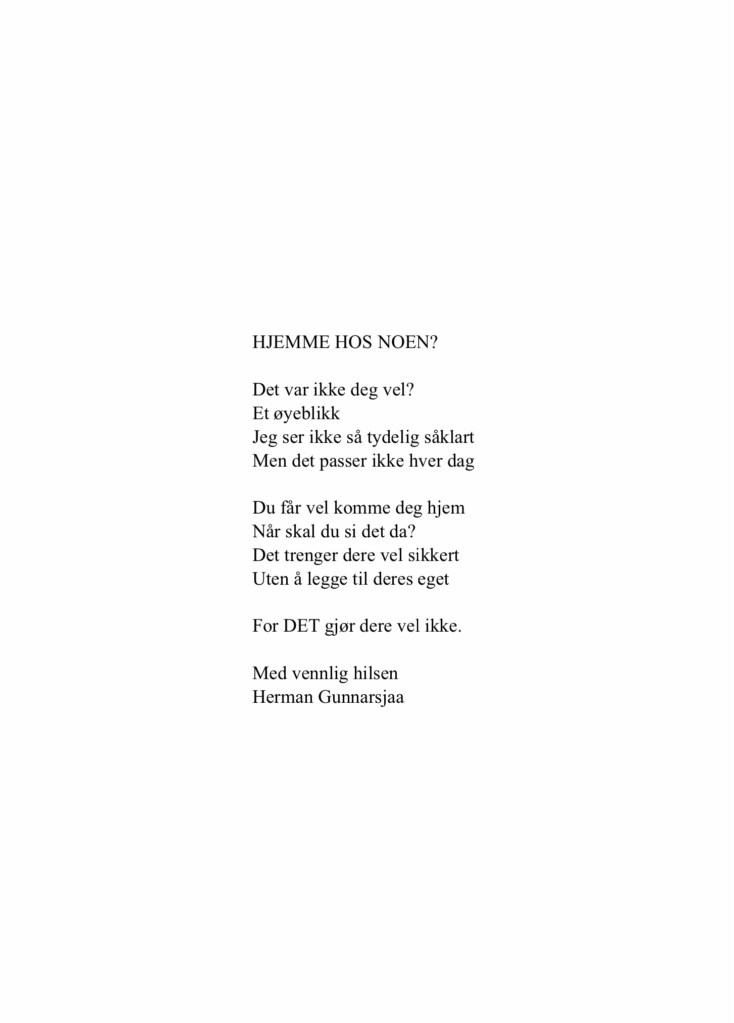 HJEMME HOS NOEN?

Det var ikke deg vel?
Et øyeblikk
Jeg ser ikke så tydelig såklart
Men det passer ikke hver dag

Du får vel komme deg hjem
Når skal du si det da?
Det trenger dere vel sikkert
Uten å legge til deres eget

For DET gjør dere vel ikke.

Med vennlig hilsen
Herman Gunnarsjaa